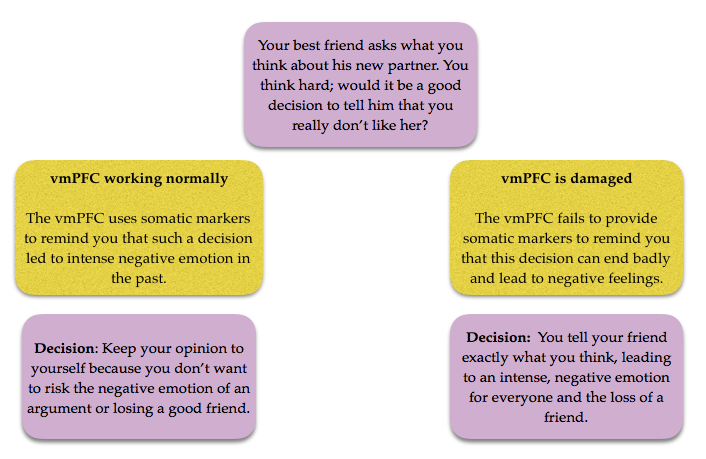 Your best friend asks what you think about his new partner. You think hard; would it be a good decision to tell him that you really don't like her?

vmPFC working normally

The vmPFC uses somatic markers to remind you that such a decision led to intense negative emotion in the past.

Decision: Keep your opinion to yourself because you don't want to risk the negative emotion of an argument or losing a good friend.

vmPFC is damaged

The vmPFC fails to provide somatic markers to remind you that this decision can end badly and lead to negative feelings.

Decision: You tell your friend exactly what you think, leading to an intense, negative emotion for everyone and the loss of a friend.